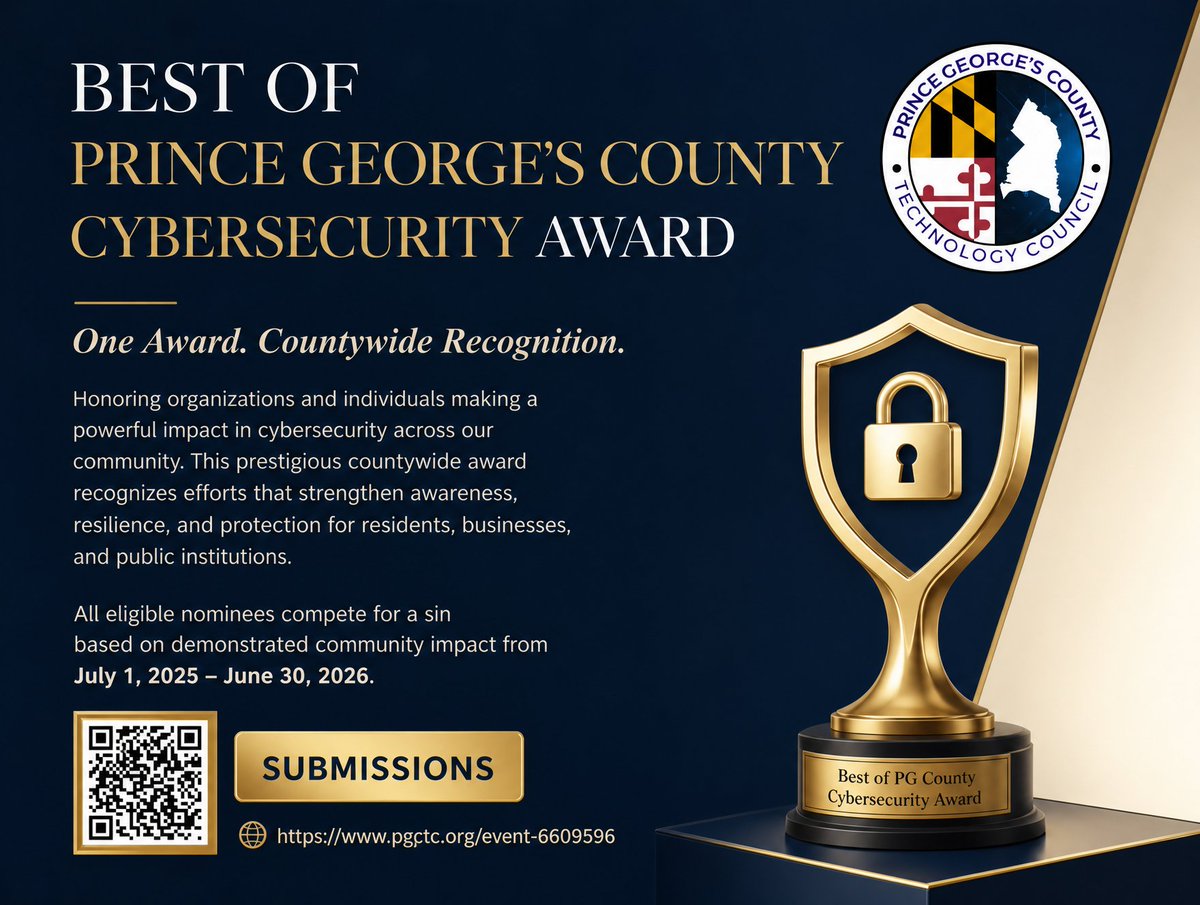 BEST OF
PRINCE GEORGE'S COUNTY
CYBERSECURITY AWARD

One Award. Countywide Recognition.

Honoring organizations and individuals making a powerful impact in cybersecurity across our community. This prestigious countywide award recognizes efforts that strengthen awareness, resilience, and protection for residents, businesses, and public institutions.

All eligible nominees compete for a sin based on demonstrated community impact from July 1, 2025 – June 30, 2026.

SUBMISSIONS

https://www.pgctc.org/event-6609596

PRINCE GEORGE'S COUNTY
TECHNOLOGY COUNCIL

Best of PG County
Cybersecurity Award